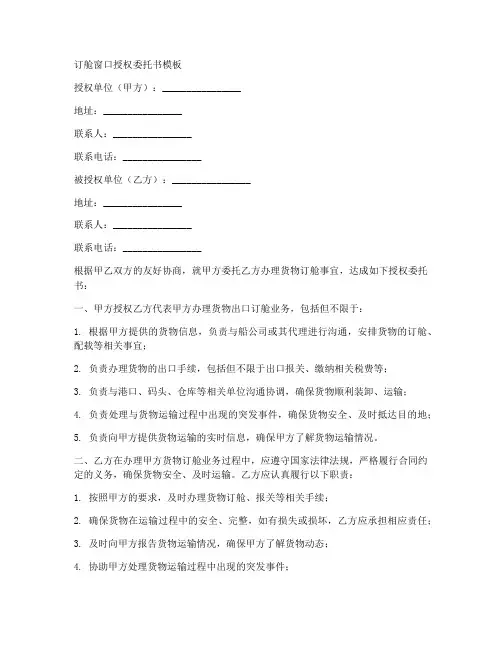 订舱窗口授权委托书模板

授权单位（甲方）：________________

地址：________________

联系人：________________

联系电话：________________

被授权单位（乙方）：________________

地址：________________

联系人：________________

联系电话：________________

根据甲乙双方的友好协商，就甲方委托乙方办理货物订舱事宜，达成如下授权委托书：

一、甲方授权乙方代表甲方办理货物出口订舱业务，包括但不限于：

1. 根据甲方提供的货物信息，负责与船公司或其代理进行沟通，安排货物的订舱、配载等相关事宜；

2. 负责办理货物的出口手续，包括但不限于出口报关、缴纳相关税费等；

3. 负责与港口、码头、仓库等相关单位沟通协调，确保货物顺利装卸、运输；

4. 负责处理与货物运输过程中出现的突发事件，确保货物安全、及时抵达目的地；

5. 负责向甲方提供货物运输的实时信息，确保甲方了解货物运输情况。

二、乙方在办理甲方货物订舱业务过程中，应遵守国家法律法规，严格履行合同约定的义务，确保货物安全、及时运输。乙方应认真履行以下职责：

1. 按照甲方的要求，及时办理货物订舱、报关等相关手续；

2. 确保货物在运输过程中的安全、完整，如有损失或损坏，乙方应承担相应责任；

3. 及时向甲方报告货物运输情况，确保甲方了解货物动态；

4. 协助甲方处理货物运输过程中出现的突发事件；